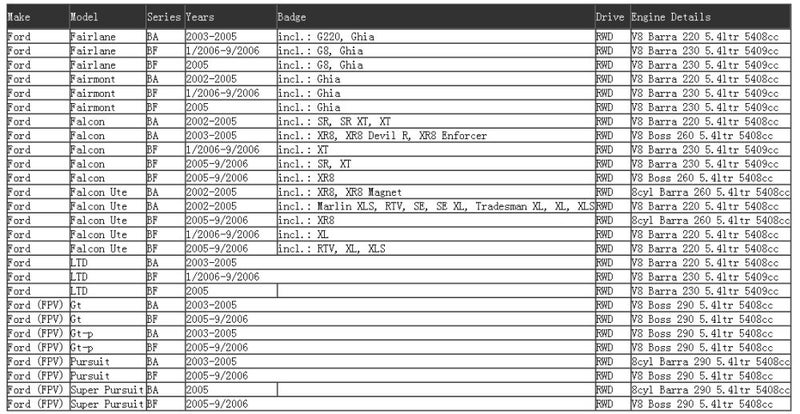 | Make | Model | Series | Years | Badge | Drive | Engine Details |
|---|---|---|---|---|---|---|
| Ford | Fairlane | BA | 2003-2005 | incl.: G220, Ghia | RWD | V8 Barra 220 5.4ltr 5408cc |
| Ford | Fairlane | BF | 1/2006-9/2006 | incl.: G8, Ghia | RWD | V8 Barra 230 5.4ltr 5409cc |
| Ford | Fairlane | BF | 2005 | incl.: G8, Ghia | RWD | V8 Barra 230 5.4ltr 5409cc |
| Ford | Fairmont | BA | 2002-2005 | incl.: Ghia | RWD | V8 Barra 220 5.4ltr 5408cc |
| Ford | Fairmont | BF | 1/2006-9/2006 | incl.: Ghia | RWD | V8 Barra 230 5.4ltr 5409cc |
| Ford | Fairmont | BF | 2005 | incl.: Ghia | RWD | V8 Barra 230 5.4ltr 5409cc |
| Ford | Falcon | BA | 2002-2005 | incl.: SR, SR XT, XT | RWD | V8 Barra 220 5.4ltr 5408cc |
| Ford | Falcon | BA | 2003-2005 | incl.: XR8, XR8 Devil R, XR8 Enforcer | RWD | V8 Boss 260 5.4ltr 5408cc |
| Ford | Falcon | BF | 1/2006-9/2006 | incl.: XT | RWD | V8 Barra 230 5.4ltr 5409cc |
| Ford | Falcon | BF | 2005-9/2006 | incl.: SR, XT | RWD | V8 Barra 230 5.4ltr 5409cc |
| Ford | Falcon | BF | 2005-9/2006 | incl.: XR8 | RWD | V8 Boss 260 5.4ltr 5408cc |
| Ford | Falcon Ute | BA | 2002-2005 | incl.: XR8, XR8 Magnet | RWD | 8cyl Barra 260 5.4ltr 5408cc |
| Ford | Falcon Ute | BA | 2002-2005 | incl.: Marlin XLS, RTV, SE, SE XL, Tradesman XL, XL, XLS | RWD | V8 Barra 220 5.4ltr 5408cc |
| Ford | Falcon Ute | BF | 2005-9/2006 | incl.: XR8 | RWD | 8cyl Barra 260 5.4ltr 5408cc |
| Ford | Falcon Ute | BF | 1/2006-9/2006 | incl.: XL | RWD | V8 Barra 220 5.4ltr 5408cc |
| Ford | Falcon Ute | BF | 2005-9/2006 | incl.: RTV, XL, XLS | RWD | V8 Barra 220 5.4ltr 5408cc |
| Ford | LTD | BA | 2003-2005 | | RWD | V8 Barra 220 5.4ltr 5408cc |
| Ford | LTD | BF | 1/2006-9/2006 | | RWD | V8 Barra 230 5.4ltr 5409cc |
| Ford | LTD | BF | 2005 | | RWD | V8 Barra 230 5.4ltr 5409cc |
| Ford (FPV) | Gt | BA | 2003-2005 | | RWD | V8 Boss 290 5.4ltr 5408cc |
| Ford (FPV) | Gt | BF | 2005-9/2006 | | RWD | V8 Boss 290 5.4ltr 5408cc |
| Ford (FPV) | Gt-p | BA | 2003-2005 | | RWD | V8 Boss 290 5.4ltr 5408cc |
| Ford (FPV) | Gt-p | BF | 2005-9/2006 | | RWD | V8 Boss 290 5.4ltr 5408cc |
| Ford (FPV) | Pursuit | BA | 2003-2005 | | RWD | 8cyl Barra 290 5.4ltr 5408cc |
| Ford (FPV) | Pursuit | BF | 2005-9/2006 | | RWD | V8 Boss 290 5.4ltr 5408cc |
| Ford (FPV) | Super Pursuit | BA | 2005 | | RWD | 8cyl Barra 290 5.4ltr 5408cc |
| Ford (FPV) | Super Pursuit | BF | 2005-9/2006 | | RWD | V8 Boss 290 5.4ltr 5408cc |